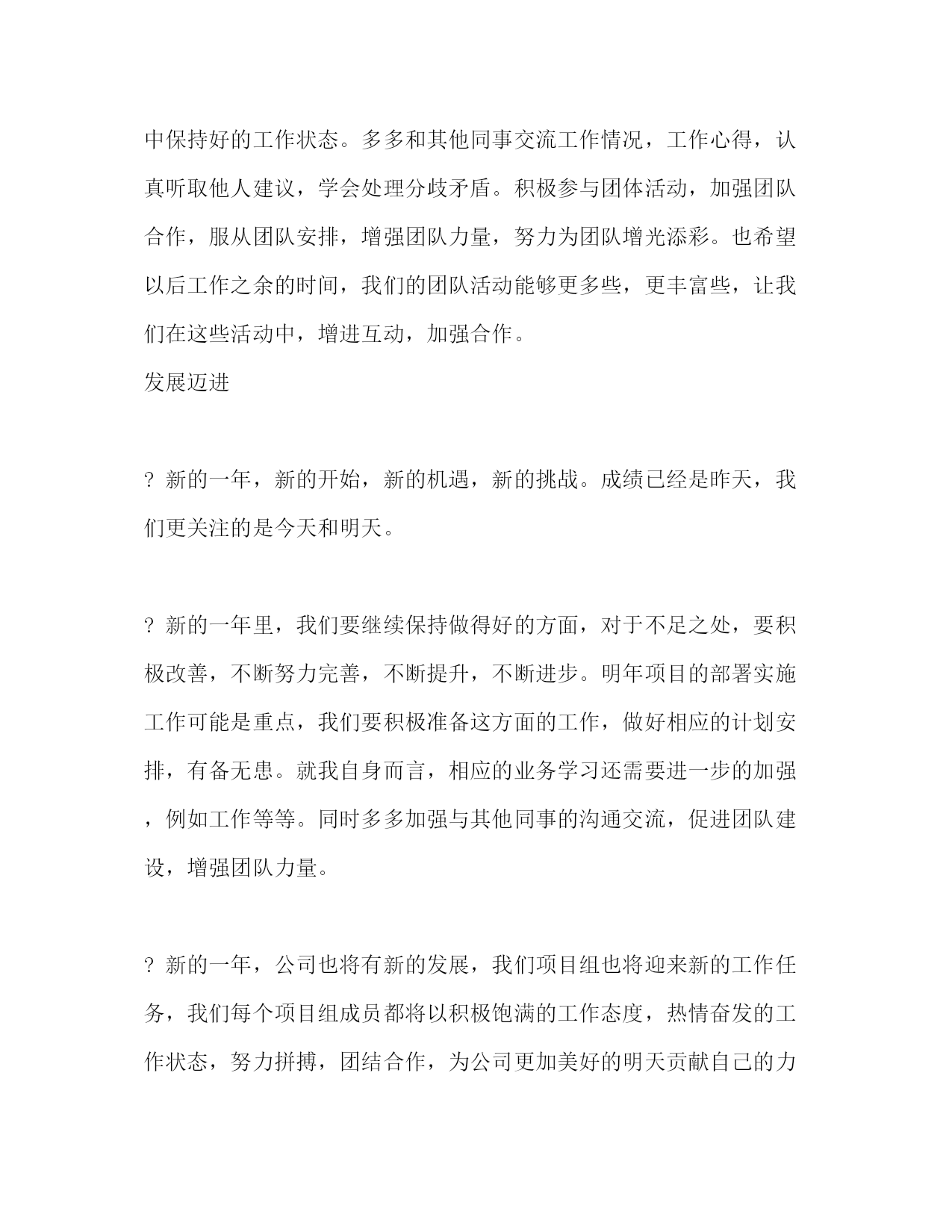 中保持好的工作状态。多多和其他同事交流工作情况，工作心得，认真听取他人建议，学会处理分歧矛盾。积极参与团体活动，加强团队合作，服从团队安排，增强团队力量，努力为团队增光添彩。也希望以后工作之余的时间，我们的团队活动能够更多些，更丰富些，让我们在这些活动中，增进互动，加强合作。

发展迈进

? 新的一年，新的开始，新的机遇，新的挑战。成绩已经是昨天，我们更关注的是今天和明天。

? 新的一年里，我们要继续保持做得好的方面，对于不足之处，要积极改善，不断努力完善，不断提升，不断进步。明年项目的部署实施工作可能是重点，我们要积极准备这方面的工作，做好相应的计划安排，有备无患。就我自身而言，相应的业务学习还需要进一步的加强，例如工作等等。同时多多加强与其他同事的沟通交流，促进团队建设，增强团队力量。

? 新的一年，公司也将有新的发展，我们项目组也将迎来新的工作任务，我们每个项目组成员都将以积极饱满的工作态度，热情奋发的工作状态，努力拼搏，团结合作，为公司更加美好的明天贡献自己的力